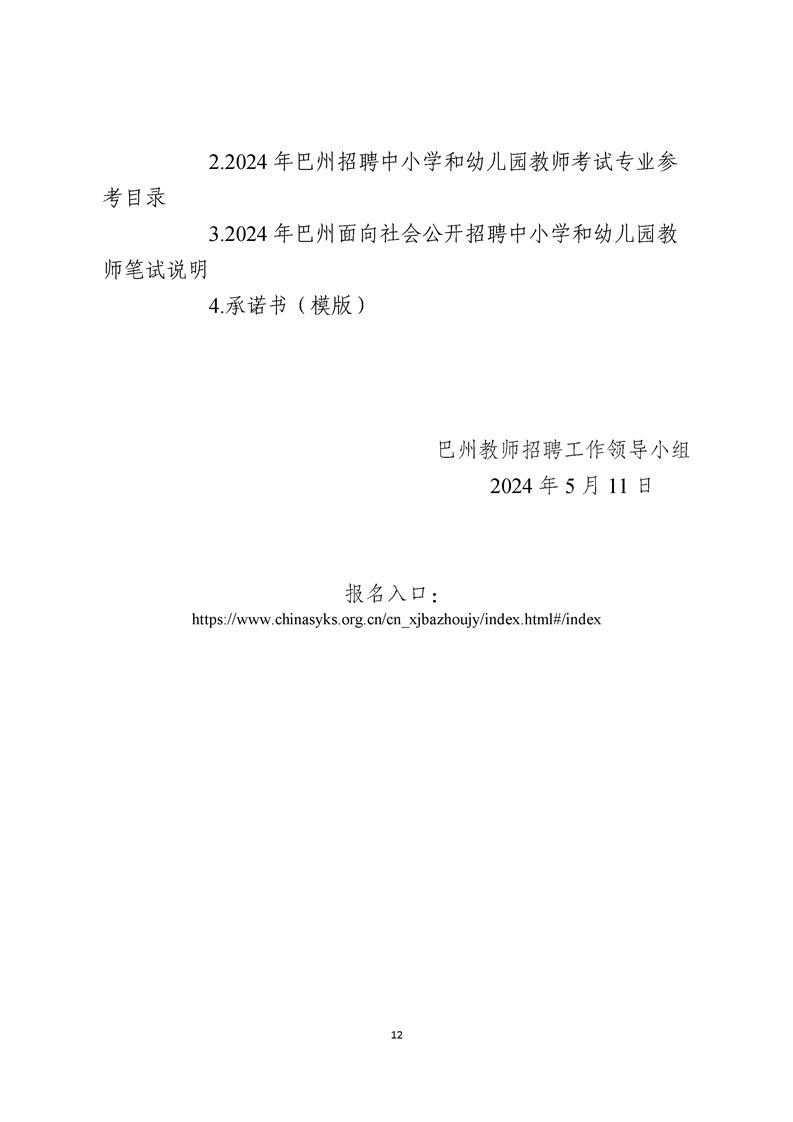 2.2024 年巴州招聘中小学和幼儿园教师考试专业参考目录

3.2024 年巴州面向社会公开招聘中小学和幼儿园教师笔试说明

4.承诺书（模版）

巴州教师招聘工作领导小组
2024 年 5 月 11 日

报名入口：
https://www.chinasyks.org.cn/cn_xjbazhoujy/index.html#/index

12